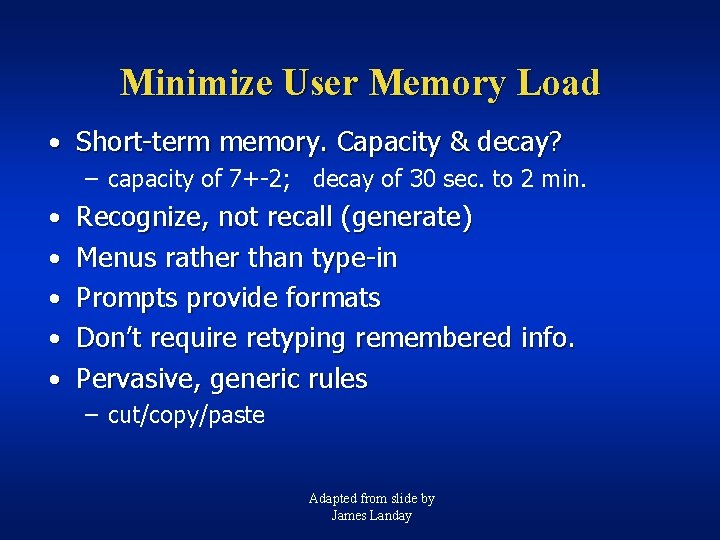 Minimize User Memory Load

• Short-term memory. Capacity & decay?
– capacity of 7+-2; decay of 30 sec. to 2 min.
• Recognize, not recall (generate)
• Menus rather than type-in
• Prompts provide formats
• Don't require retyping remembered info.
• Pervasive, generic rules
– cut/copy/paste

Adapted from slide by
James Landay